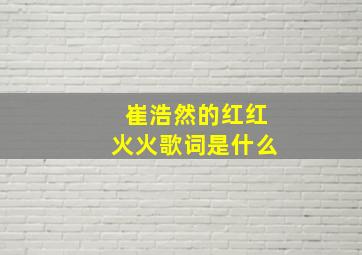 崔浩然的红红火火歌词是什么